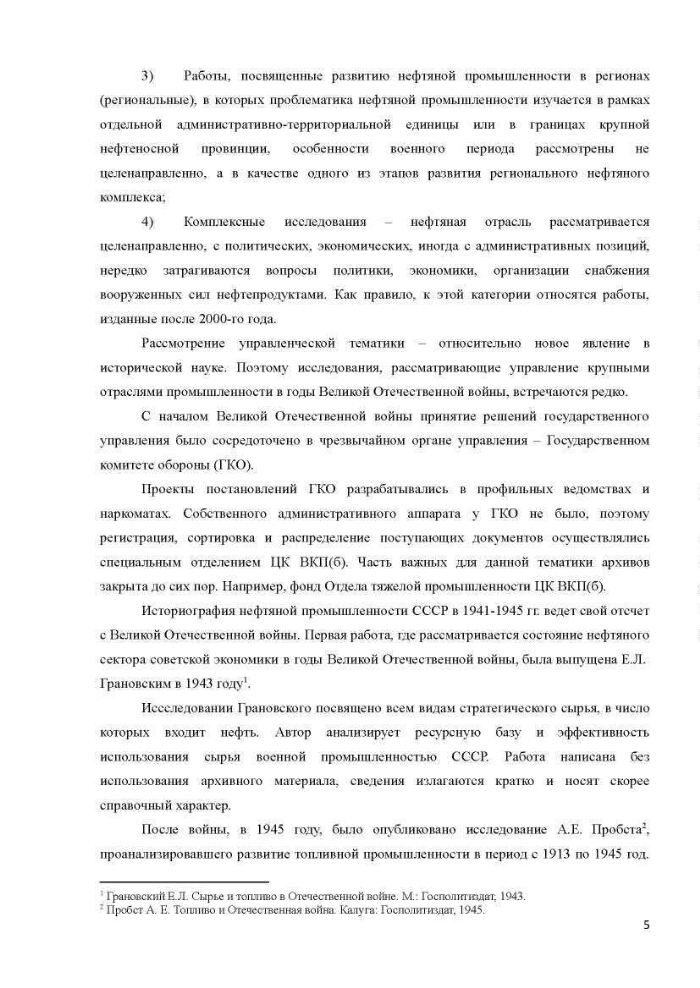 3) Работы, посвященные развитию нефтяной промышленности в регионах (региональные), в которых проблематика нефтяной промышленности изучается в рамках отдельной административно-территориальной единицы или в границах крупной нефтеносной провинции, особенности военного периода рассмотрены не целенаправленно, а в качестве одного из этапов развития регионального нефтяного комплекса;

4) Комплексные исследования – нефтяная отрасль рассматривается целенаправленно, с политических, экономических, иногда с административных позиций, нередко затрагиваются вопросы политики, экономики, организации снабжения вооруженных сил нефтепродуктами. Как правило, к этой категории относятся работы, изданные после 2000-го года.

Рассмотрение управленческой тематики – относительно новое явление в исторической науке. Поэтому исследования, рассматривающие управление крупными отраслями промышленности в годы Великой Отечественной войны, встречаются редко.

С началом Великой Отечественной войны принятие решений государственного управления было сосредоточено в чрезвычайном органе управления – Государственном комитете обороны (ГКО).

Проекты постановлений ГКО разрабатывались в профильных ведомствах и наркоматах. Собственного административного аппарата у ГКО не было, поэтому регистрация, сортировка и распределение поступающих документов осуществлялись специальным отделением ЦК ВКП(б). Часть важных для данной тематики архивов закрыта до сих пор. Например, фонд Отдела тяжелой промышленности ЦК ВКП(б).

Историография нефтяной промышленности СССР в 1941-1945 гг. ведет свой отсчет с Великой Отечественной войны. Первая работа, где рассматривается состояние нефтяного сектора советской экономики в годы Великой Отечественной войны, была выпущена Е.Л. Грановским в 1943 году$^1$.

Исследовании Грановского посвящено всем видам стратегического сырья, в число которых входит нефть. Автор анализирует ресурсную базу и эффективность использования сырья военной промышленностью СССР. Работа написана без использования архивного материала, сведения излагаются кратко и носят скорее справочный характер.

После войны, в 1945 году, было опубликовано исследование А.Е. Пробста$^2$, проанализировавшего развитие топливной промышленности в период с 1913 по 1945 год.

$^1$ Грановский Е.Л. Сырье и топливо в Отечественной войне. М.: Госполитиздат, 1943.
$^2$ Пробст А. Е. Топливо и Отечественная война. Калуга: Госполитиздат, 1945.

5